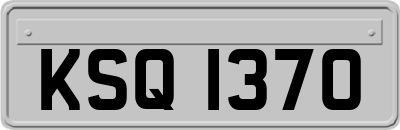 KSQ 1370